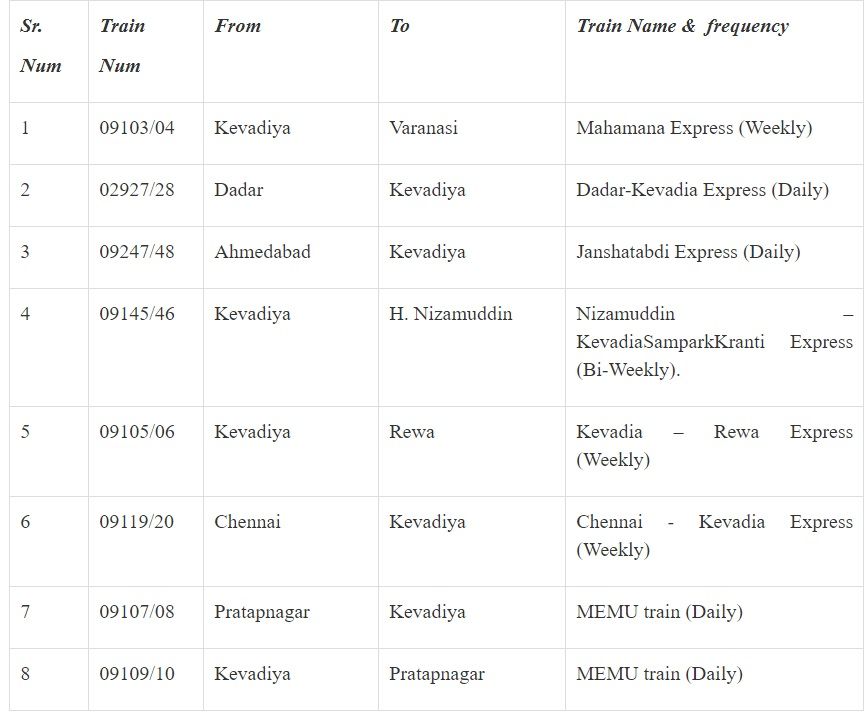 | Sr. Num | Train Num | From | To | Train Name & frequency |
|---|---|---|---|---|
| 1 | 09103/04 | Kevadiya | Varanasi | Mahamana Express (Weekly) |
| 2 | 02927/28 | Dadar | Kevadiya | Dadar-Kevadia Express (Daily) |
| 3 | 09247/48 | Ahmedabad | Kevadiya | Janshatabdi Express (Daily) |
| 4 | 09145/46 | Kevadiya | H. Nizamuddin | Nizamuddin – KevadiaSamparkKranti Express (Bi-Weekly). |
| 5 | 09105/06 | Kevadiya | Rewa | Kevadia – Rewa Express (Weekly) |
| 6 | 09119/20 | Chennai | Kevadiya | Chennai - Kevadia Express (Weekly) |
| 7 | 09107/08 | Pratapnagar | Kevadiya | MEMU train (Daily) |
| 8 | 09109/10 | Kevadiya | Pratapnagar | MEMU train (Daily) |